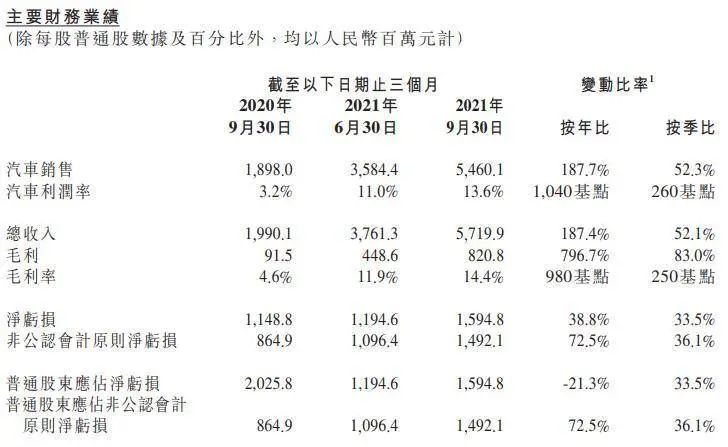 主要財務業績
(除每股普通股數據及百分比外,均以人民幣百萬元計)

| | 截至以下日期止三個月 | | | 變動比率$^1$ | |
|---|---|---|---|---|---|
| | 2020年 9月30日 | 2021年 6月30日 | 2021年 9月30日 | 按年比 | 按季比 |
| 汽車銷售 | 1,898.0 | 3,584.4 | 5,460.1 | 187.7% | 52.3% |
| 汽車利潤率 | 3.2% | 11.0% | 13.6% | 1,040基點 | 260基點 |
| 總收入 | 1,990.1 | 3,761.3 | 5,719.9 | 187.4% | 52.1% |
| 毛利 | 91.5 | 448.6 | 820.8 | 796.7% | 83.0% |
| 毛利率 | 4.6% | 11.9% | 14.4% | 980基點 | 250基點 |
| 淨虧損 | 1,148.8 | 1,194.6 | 1,594.8 | 38.8% | 33.5% |
| 非公認會計原則淨虧損 | 864.9 | 1,096.4 | 1,492.1 | 72.5% | 36.1% |
| 普通股東應佔淨虧損 | 2,025.8 | 1,194.6 | 1,594.8 | -21.3% | 33.5% |
| 普通股東應佔非公認會計原則淨虧損 | 864.9 | 1,096.4 | 1,492.1 | 72.5% | 36.1% |